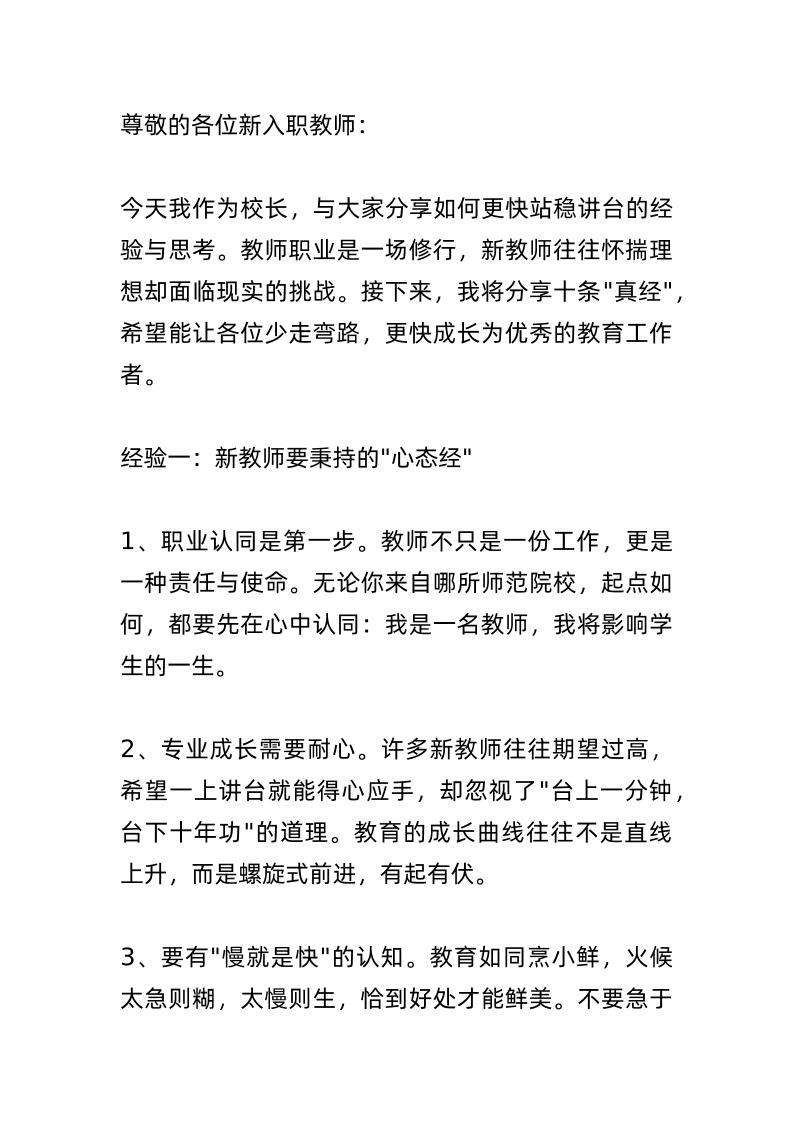 尊敬的各位新入职教师：

今天我作为校长，与大家分享如何更快站稳讲台的经验与思考。教师职业是一场修行，新教师往往怀揣理想却面临现实的挑战。接下来，我将分享十条"真经"，希望能让各位少走弯路，更快成长为优秀的教育工作者。

经验一：新教师要秉持的"心态经"

1、职业认同是第一步。教师不只是一份工作，更是一种责任与使命。无论你来自哪所师范院校，起点如何，都要先在心中认同：我是一名教师，我将影响学生的一生。

2、专业成长需要耐心。许多新教师往往期望过高，希望一上讲台就能得心应手，却忽视了"台上一分钟，台下十年功"的道理。教育的成长曲线往往不是直线上升，而是螺旋式前进，有起有伏。

3、要有"慢就是快"的认知。教育如同烹小鲜，火候太急则糊，太慢则生，恰到好处才能鲜美。不要急于